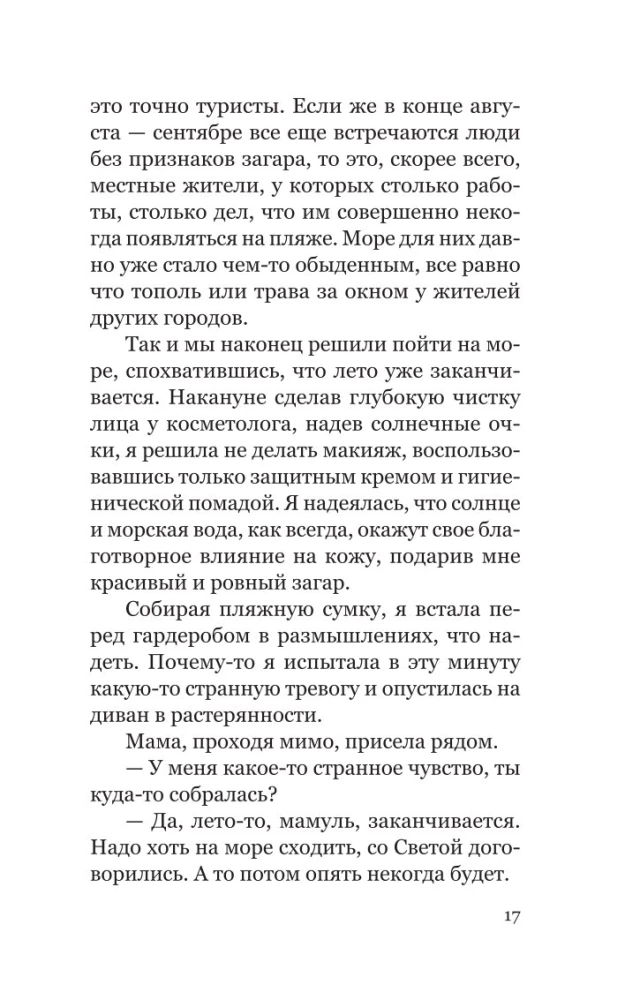 это точно туристы. Если же в конце августа — сентябре все еще встречаются люди без признаков загара, то это, скорее всего, местные жители, у которых столько работы, столько дел, что им совершенно некогда появляться на пляже. Море для них давно уже стало чем-то обыденным, все равно что тополь или трава за окном у жителей других городов.

Так и мы наконец решили пойти на море, спохватившись, что лето уже заканчивается. Накануне сделав глубокую чистку лица у косметолога, надев солнечные очки, я решила не делать макияж, воспользовавшись только защитным кремом и гигиенической помадой. Я надеялась, что солнце и морская вода, как всегда, окажут свое благотворное влияние на кожу, подарив мне красивый и ровный загар.

Собирая пляжную сумку, я встала перед гардеробом в размышлениях, что надеть. Почему-то я испытала в эту минуту какую-то странную тревогу и опустилась на диван в растерянности.

Мама, проходя мимо, присела рядом.

— У меня какое-то странное чувство, ты куда-то собралась?

— Да, лето-то, мамуль, заканчивается. Надо хоть на море сходить, со Светой договорились. А то потом опять некогда будет.

17